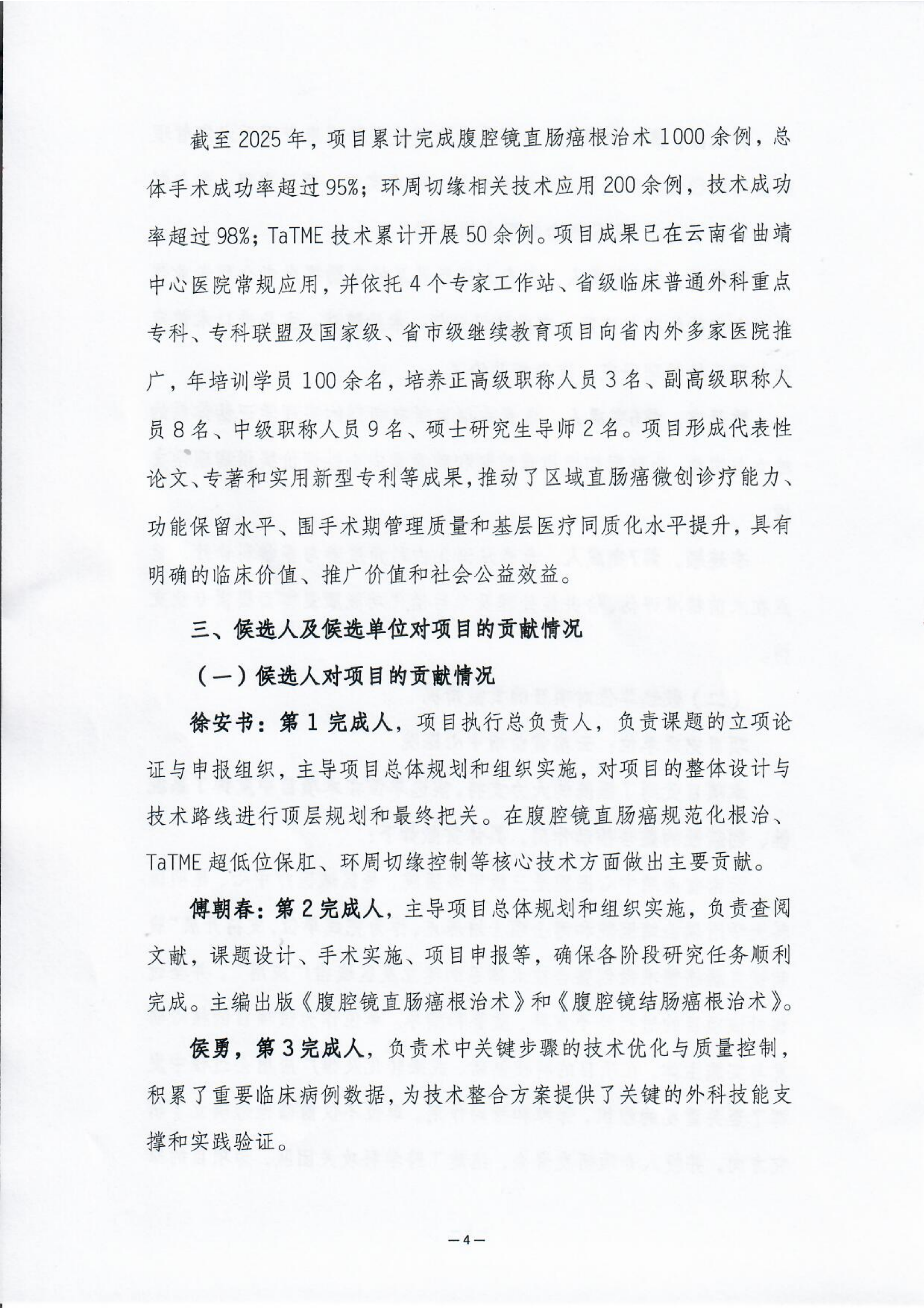 截至2025年，项目累计完成腹腔镜直肠癌根治术1000余例，总体手术成功率超过95%；环周切缘相关技术应用200余例，技术成功率超过98%；TaTME技术累计开展50余例。项目成果已在云南省曲靖中心医院常规应用，并依托4个专家工作站、省级临床普通外科重点专科、专科联盟及国家级、省市级继续教育项目向省内外多家医院推广，年培训学员100余名，培养正高级职称人员3名、副高级职称人员8名、中级职称人员9名、硕士研究生导师2名。项目形成代表性论文、专著和实用新型专利等成果，推动了区域直肠癌微创诊疗能力、功能保留水平、围手术期管理质量和基层医疗同质化水平提升，具有明确的临床价值、推广价值和社会公益效益。

三、候选人及候选单位对项目的贡献情况

（一）候选人对项目的贡献情况

徐安书：第1完成人，项目执行总负责人，负责课题的立项论证与申报组织，主导项目总体规划和组织实施，对项目的整体设计与技术路线进行顶层规划和最终把关。在腹腔镜直肠癌规范化根治、TaTME超低位保肛、环周切缘控制等核心技术方面做出主要贡献。

傅朝春：第2完成人，主导项目总体规划和组织实施，负责查阅文献，课题设计、手术实施、项目申报等，确保各阶段研究任务顺利完成。主编出版《腹腔镜直肠癌根治术》和《腹腔镜结肠癌根治术》。

侯勇，第3完成人，负责术中关键步骤的技术优化与质量控制，积累了重要临床病例数据，为技术整合方案提供了关键的外科技能支撑和实践验证。

—4—